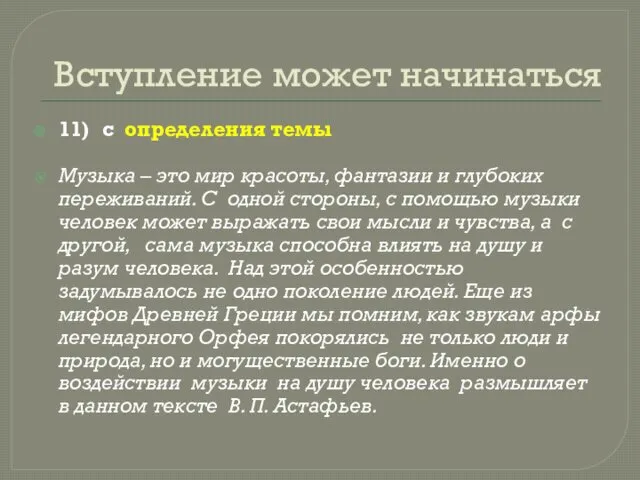 Вступление может начинаться

11) с определения темы

Музыка – это мир красоты, фантазии и глубоких переживаний. С одной стороны, с помощью музыки человек может выражать свои мысли и чувства, а с другой, сама музыка способна влиять на душу и разум человека. Над этой особенностью задумывалось не одно поколение людей. Еще из мифов Древней Греции мы помним, как звукам арфы легендарного Орфея покорялись не только люди и природа, но и могущественные боги. Именно о воздействии музыки на душу человека размышляет в данном тексте В. П. Астафьев.